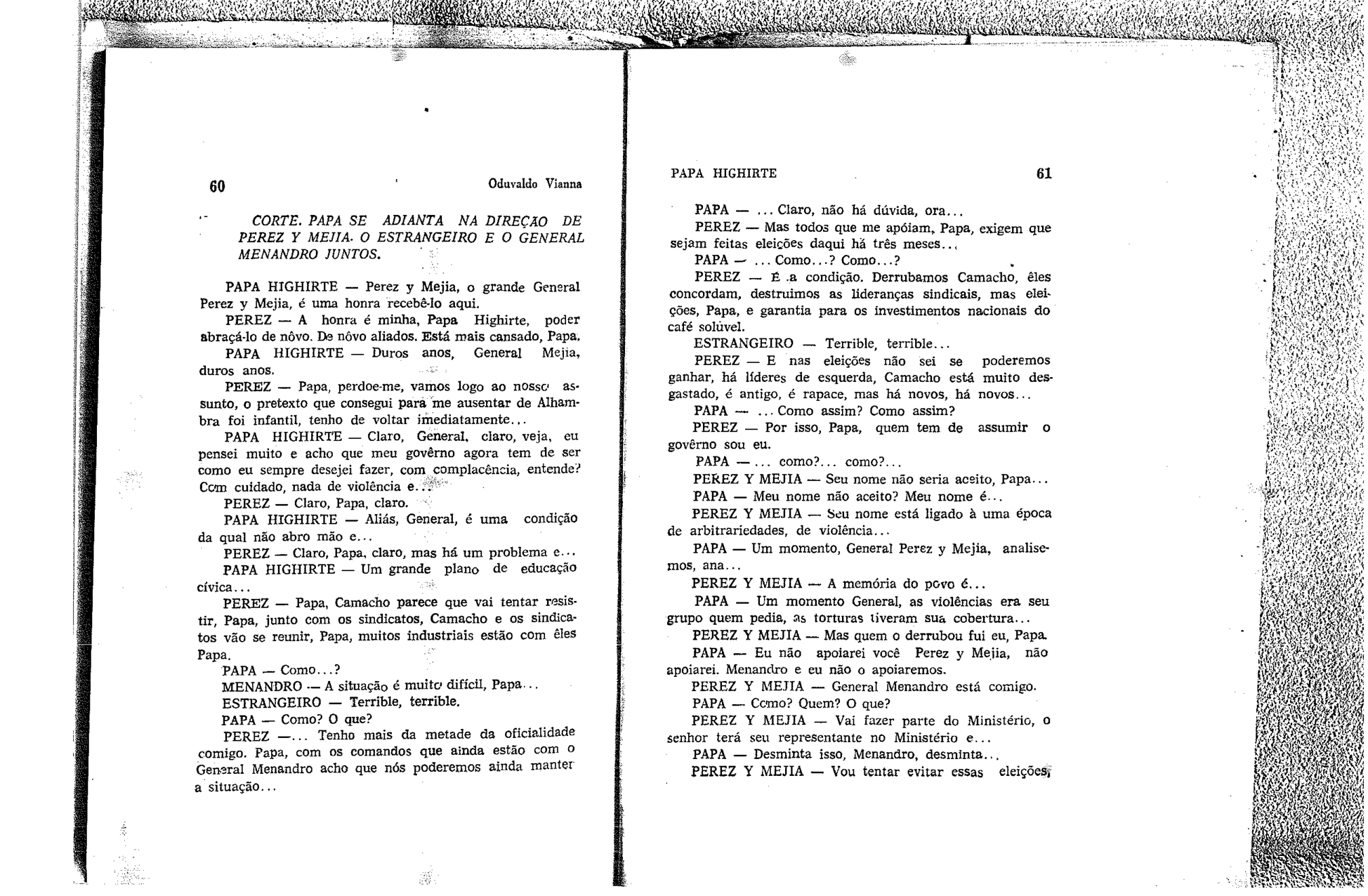 60 Oduvaldo Vianna

CORTE. PAPA SE ADIANTA NA DIREÇÃO DE PEREZ Y MEJIA. O ESTRANGEIRO E O GENERAL MENANDRO JUNTOS.

PAPA HIGHIRTE — Perez y Mejia, o grande General Perez y Mejia, é uma honra recebê-lo aqui.

PEREZ — A honra é minha, Papa Highirte, poder abraçá-lo de nôvo. De nôvo aliados. Está mais cansado, Papa.

PAPA HIGHIRTE — Duros anos, General Mejia, duros anos.

PEREZ — Papa, perdoe-me, vamos logo ao nosso assunto, o pretexto que consegui para me ausentar de Alhambra foi infantil, tenho de voltar imediatamente...

PAPA HIGHIRTE — Claro, General, claro, veja, eu pensei muito e acho que meu govêrno agora tem de ser como eu sempre desejei fazer, com complacência, entende? Com cuidado, nada de violência e...

PEREZ — Claro, Papa, claro.

PAPA HIGHIRTE — Aliás, General, é uma condição da qual não abro mão e...

PEREZ — Claro, Papa, claro, mas há um problema e...

PAPA HIGHIRTE — Um grande plano de educação cívica...

PEREZ — Papa, Camacho parece que vai tentar resistir, Papa, junto com os sindicatos, Camacho e os sindicatos vão se reunir, Papa, muitos industriais estão com êles Papa.

PAPA — Como...?

MENANDRO — A situação é muito difícil, Papa...

ESTRANGEIRO — Terrible, terrible.

PAPA — Como? O que?

PEREZ —... Tenho mais da metade da oficialidade comigo. Papa, com os comandos que ainda estão com o General Menandro acho que nós poderemos ainda manter a situação...

PAPA HIGHIRTE 61

PAPA — ... Claro, não há dúvida, ora...

PEREZ — Mas todos que me apóiam, Papa, exigem que sejam feitas eleições daqui há três meses...

PAPA — ... Como...? Como...?

PEREZ — É a condição. Derrubamos Camacho, êles concordam, destruimos as lideranças sindicais, mas eleições, Papa, e garantia para os investimentos nacionais do café solúvel.

ESTRANGEIRO — Terrible, terrible...

PEREZ — E nas eleições não sei se poderemos ganhar, há líderes de esquerda, Camacho está muito desgastado, é antigo, é rapace, mas há novos, há novos...

PAPA — ... Como assim? Como assim?

PEREZ — Por isso, Papa, quem tem de assumir o govêrno sou eu.

PAPA — ... como?... como?...

PEREZ Y MEJIA — Seu nome não seria aceito, Papa...

PAPA — Meu nome não aceito? Meu nome é...

PEREZ Y MEJIA — Seu nome está ligado à uma época de arbitrariedades, de violência...

PAPA — Um momento, General Perez y Mejia, analisemos, ana...

PEREZ Y MEJIA — A memória do povo é...

PAPA — Um momento General, as violências era seu grupo quem pedia, as torturas tiveram sua cobertura...

PEREZ Y MEJIA — Mas quem o derrubou fui eu, Papa.

PAPA — Eu não apoiarei você Perez y Mejia, não apoiarei. Menandro e eu não o apoiaremos.

PEREZ Y MEJIA — General Menandro está comigo.

PAPA — Como? Quem? O que?

PEREZ Y MEJIA — Vai fazer parte do Ministério, o senhor terá seu representante no Ministério e...

PAPA — Desminta isso, Menandro, desminta...

PEREZ Y MEJIA — Vou tentar evitar essas eleições,